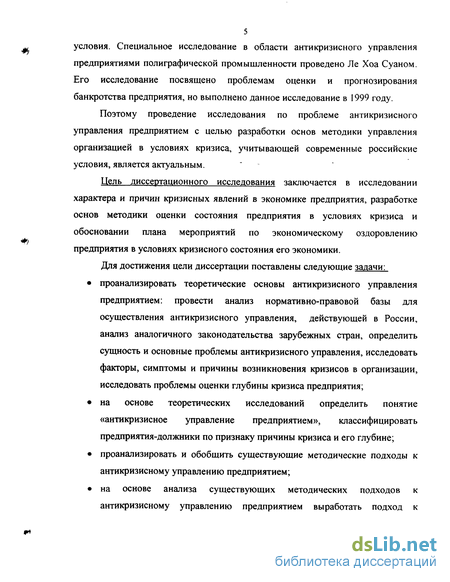 5

условия. Специальное исследование в области антикризисного управления предприятиями полиграфической промышленности проведено Ле Хоа Суаном. Его исследование посвящено проблемам оценки и прогнозирования банкротства предприятия, но выполнено данное исследование в 1999 году.

Поэтому проведение исследования по проблеме антикризисного управления предприятием с целью разработки основ методики управления организацией в условиях кризиса, учитывающей современные российские условия, является актуальным.

Цель диссертационного исследования заключается в исследовании характера и причин кризисных явлений в экономике предприятия, разработке основ методики оценки состояния предприятия в условиях кризиса и обосновании плана мероприятий по экономическому оздоровлению предприятия в условиях кризисного состояния его экономики.

Для достижения цели диссертации поставлены следующие задачи:

• проанализировать теоретические основы антикризисного управления предприятием: провести анализ нормативно-правовой базы для осуществления антикризисного управления, действующей в России, анализ аналогичного законодательства зарубежных стран, определить сущность и основные проблемы антикризисного управления, исследовать факторы, симптомы и причины возникновения кризисов в организации, исследовать проблемы оценки глубины кризиса предприятия;

• на основе теоретических исследований определить понятие «антикризисное управление предприятием», классифицировать предприятия-должники по признаку причины кризиса и его глубине;

• проанализировать и обобщить существующие методические подходы к антикризисному управлению предприятием;

• на основе анализа существующих методических подходов к антикризисному управлению предприятием выработать подход к

dsLib.net
библиотека диссертаций